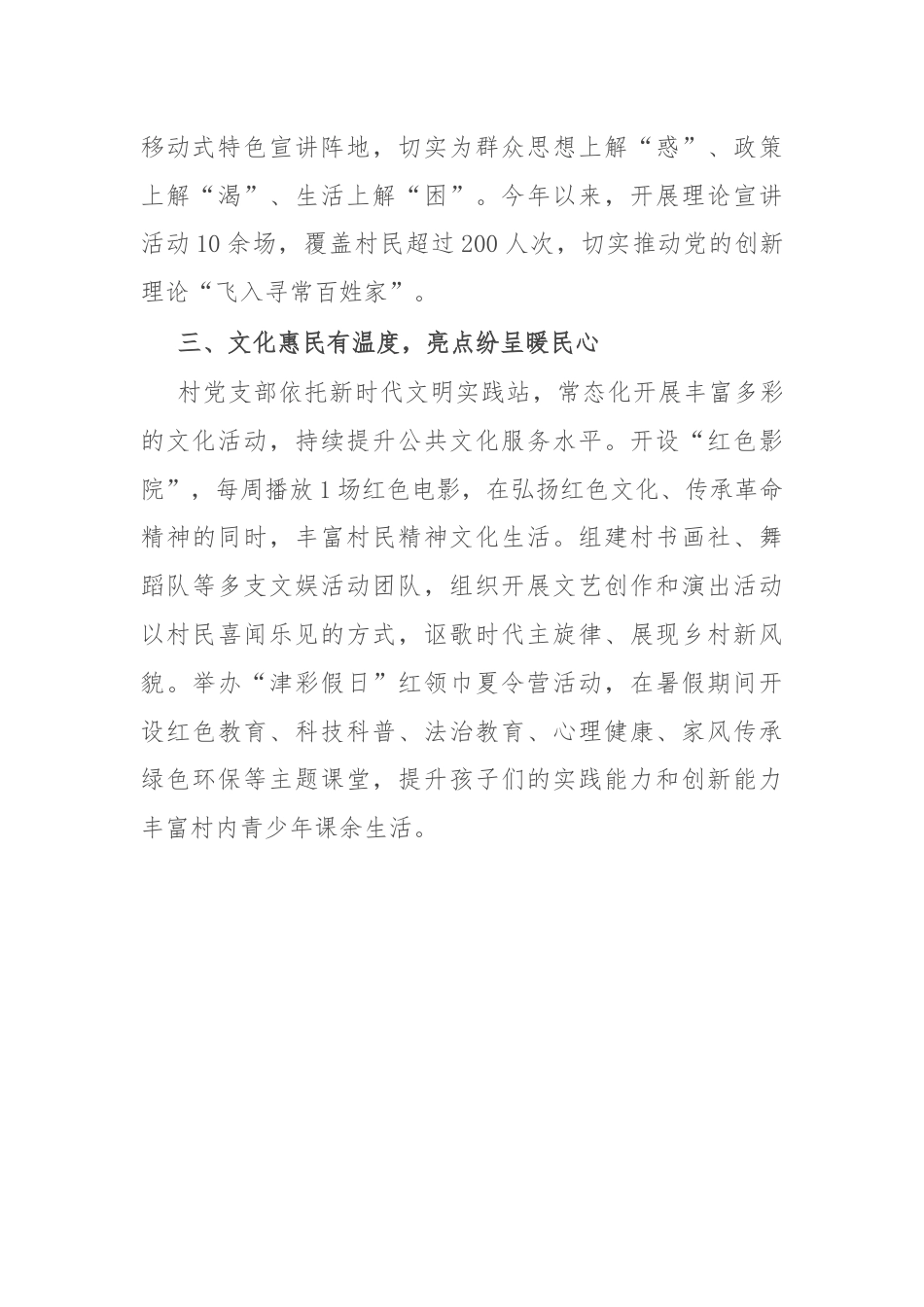 移动式特色宣讲阵地，切实为群众思想上解“惑”、政策上解“渴”、生活上解“困”。今年以来，开展理论宣讲活动10余场，覆盖村民超过200人次，切实推动党的创新理论“飞入寻常百姓家”。

三、文化惠民有温度，亮点纷呈暖民心

村党支部依托新时代文明实践站，常态化开展丰富多彩的文化活动，持续提升公共文化服务水平。开设“红色影院”，每周播放1场红色电影，在弘扬红色文化、传承革命精神的同时，丰富村民精神文化生活。组建村书画社、舞蹈队等多支文娱活动团队，组织开展文艺创作和演出活动以村民喜闻乐见的方式，讴歌时代主旋律、展现乡村新风貌。举办“津彩假日”红领巾夏令营活动，在暑假期间开设红色教育、科技科普、法治教育、心理健康、家风传承绿色环保等主题课堂，提升孩子们的实践能力和创新能力丰富村内青少年课余生活。